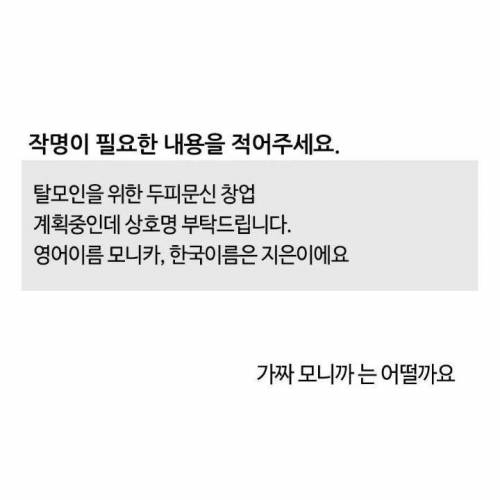 작명이 필요한 내용을 적어주세요.

탈모인을 위한 두피문신 창업
계획중인데 상호명 부탁드립니다.
영어이름 모니카, 한국이름은 지은이에요

가짜 모니까 는 어떨까요